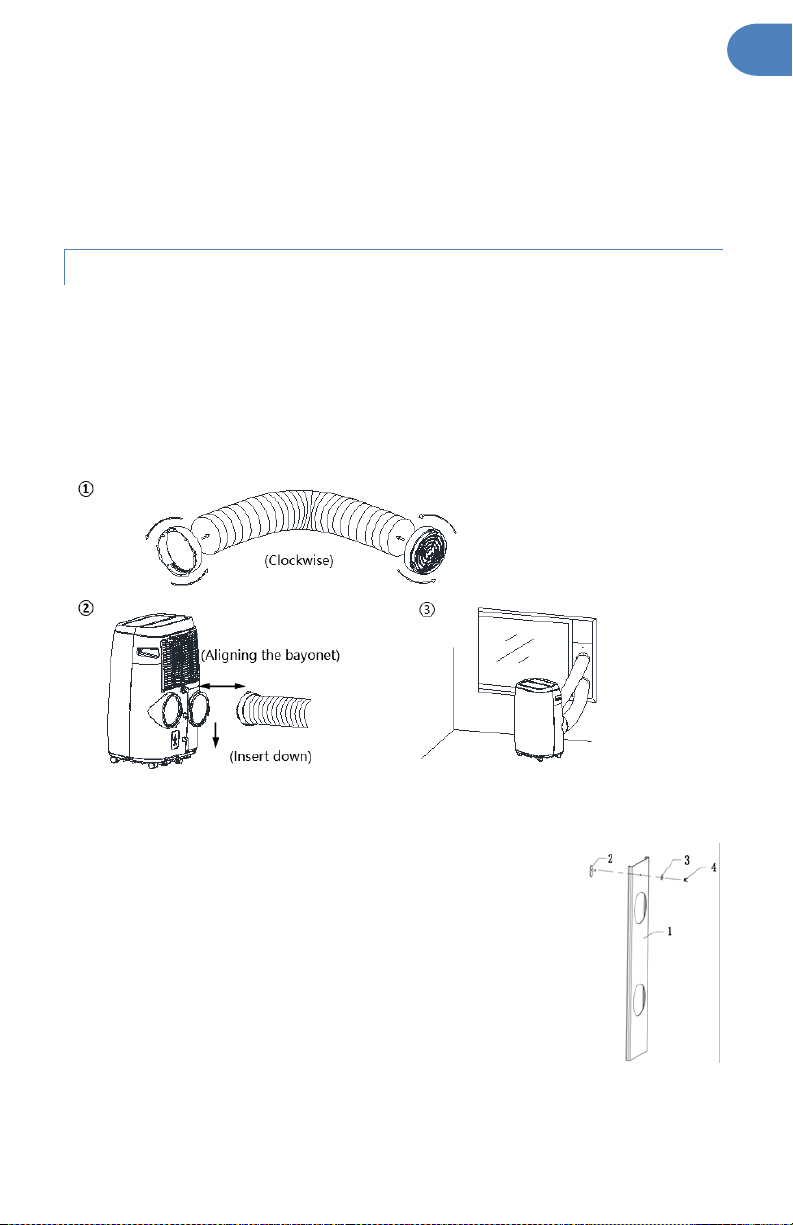 ①

(Clockwise)

②

(Aligning the bayonet)

(Insert down)

③

2

3

4

1